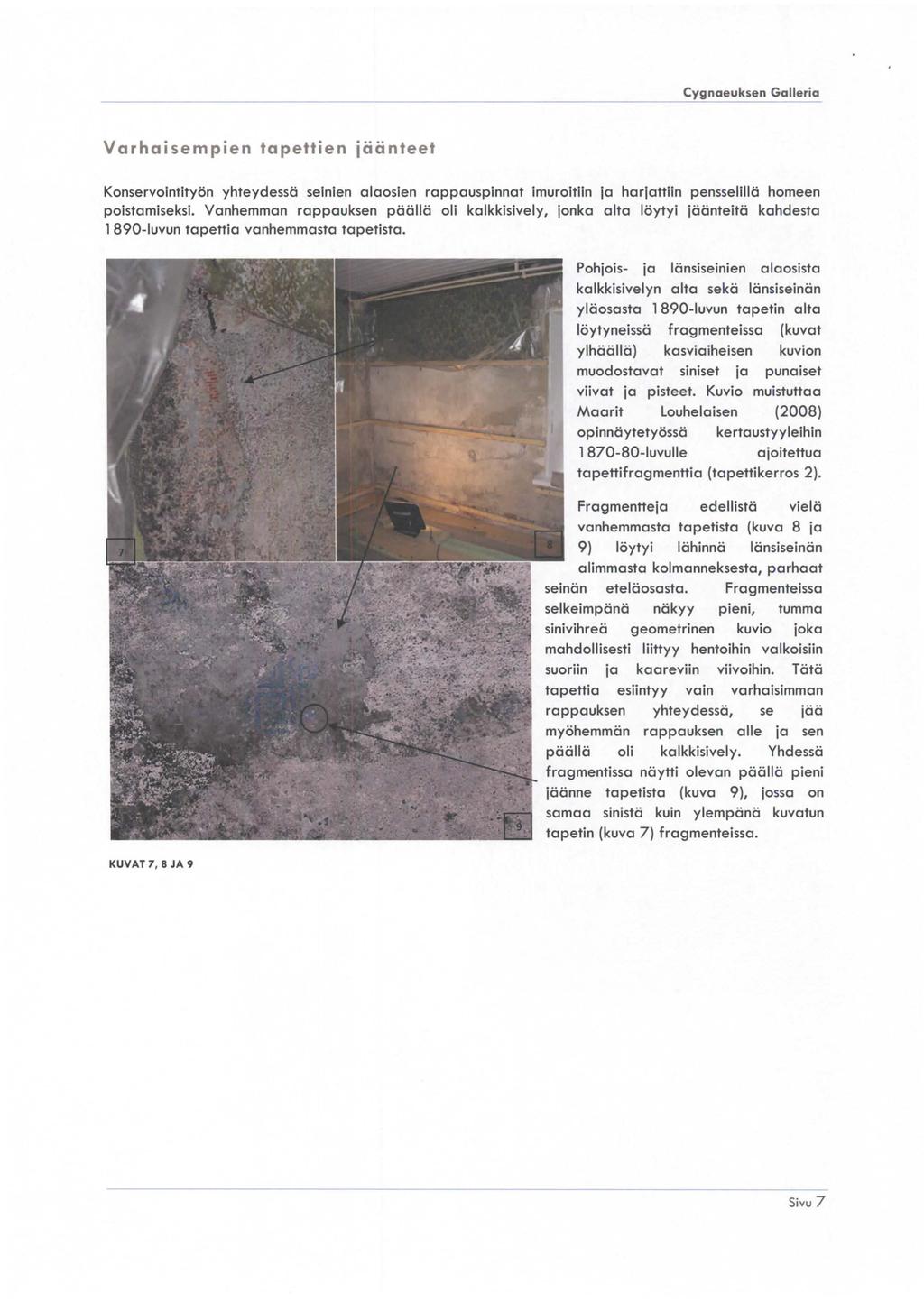 Cygnaeuksen Galleria

Varhaisempien tapettien jäänteet

Konservointityön yhteydessä seinien alaosien rappauspinnat imuroitiin ja harjattiin pensselillä homeen poistamiseksi. Vanhemman rappauksen päällä oli kalkkisively, jonka alta löytyi jäänteitä kahdesta 1890-luvun tapettia vanhemmasta tapetista.

7

8

9

Pohjois- ja länsiseinien alaosista kalkkisivelyn alta sekä länsiseinän yläosasta 1890-luvun tapetin alta löytyneissä fragmenteissa (kuvat ylhäällä) kasviaiheisen kuvion muodostavat siniset ja punaiset viivat ja pisteet. Kuvio muistuttaa Maarit Louhelaisen (2008) opinnäytetyössä kertaustyyleihin 1870-80-luvulle ajoitettua tapettifragmenttia (tapettikerros 2).

Fragmentteja edellistä vielä vanhemmasta tapetista (kuva 8 ja 9) löytyi lähinnä länsiseinän alimmasta kolmanneksesta, parhaat seinän eteläosasta. Fragmenteissa selkeimpänä näkyy pieni, tumma sinivihreä geometrinen kuvio joka mahdollisesti liittyy hentoihin valkoisiin suoriin ja kaareviin viivoihin. Tätä tapettia esiintyy vain varhaisimman rappauksen yhteydessä, se jää myöhemmän rappauksen alle ja sen päällä oli kalkkisively. Yhdessä fragmentissa näytti olevan päällä pieni jäänne tapetista (kuva 9), jossa on samaa sinistä kuin ylempänä kuvatun tapetin (kuva 7) fragmenteissa.

KUVAT 7, 8 JA 9

Sivu 7